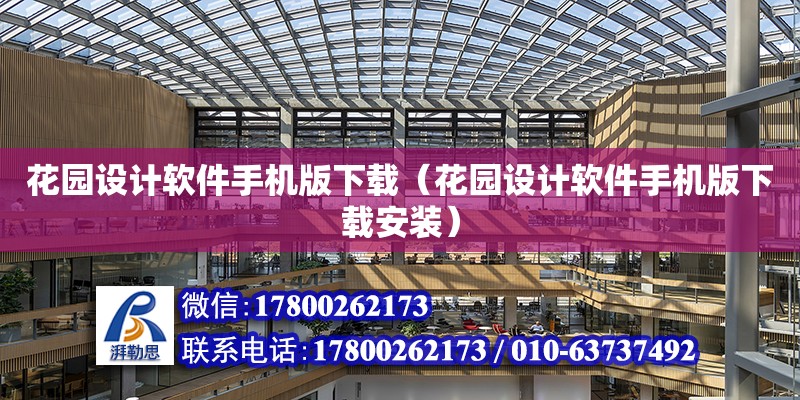 花园设计软件手机版下载（花园设计软件手机版下载安装）

湃勒思

微信:17800262173

联系电话:17800262173 / 010-63737492